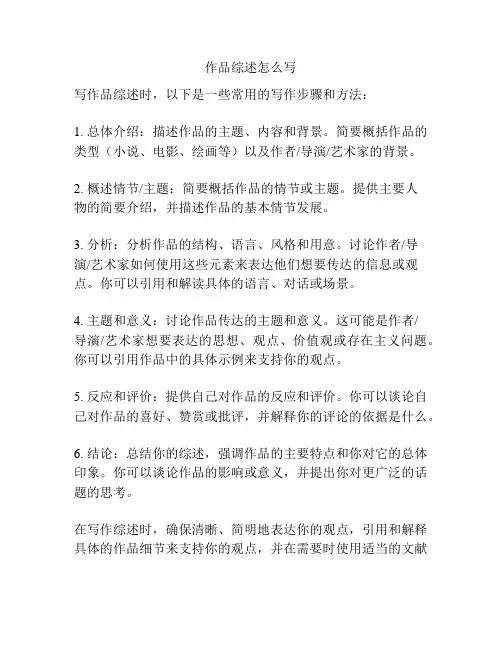 作品综述怎么写

写作品综述时，以下是一些常用的写作步骤和方法：

1. 总体介绍：描述作品的主题、内容和背景。简要概括作品的类型（小说、电影、绘画等）以及作者/导演/艺术家的背景。

2. 概述情节/主题：简要概括作品的情节或主题。提供主要人物的简要介绍，并描述作品的基本情节发展。

3. 分析：分析作品的结构、语言、风格和用意。讨论作者/导演/艺术家如何使用这些元素来表达他们想要传达的信息或观点。你可以引用和解读具体的语言、对话或场景。

4. 主题和意义：讨论作品传达的主题和意义。这可能是作者/导演/艺术家想要表达的思想、观点、价值观或存在主义问题。你可以引用作品中的具体示例来支持你的观点。

5. 反应和评价：提供自己对作品的反应和评价。你可以谈论自己对作品的喜好、赞赏或批评，并解释你的评论的依据是什么。

6. 结论：总结你的综述，强调作品的主要特点和你对它的总体印象。你可以谈论作品的影响或意义，并提出你对更广泛的话题的思考。

在写作综述时，确保清晰、简明地表达你的观点，引用和解释具体的作品细节来支持你的观点，并在需要时使用适当的文献